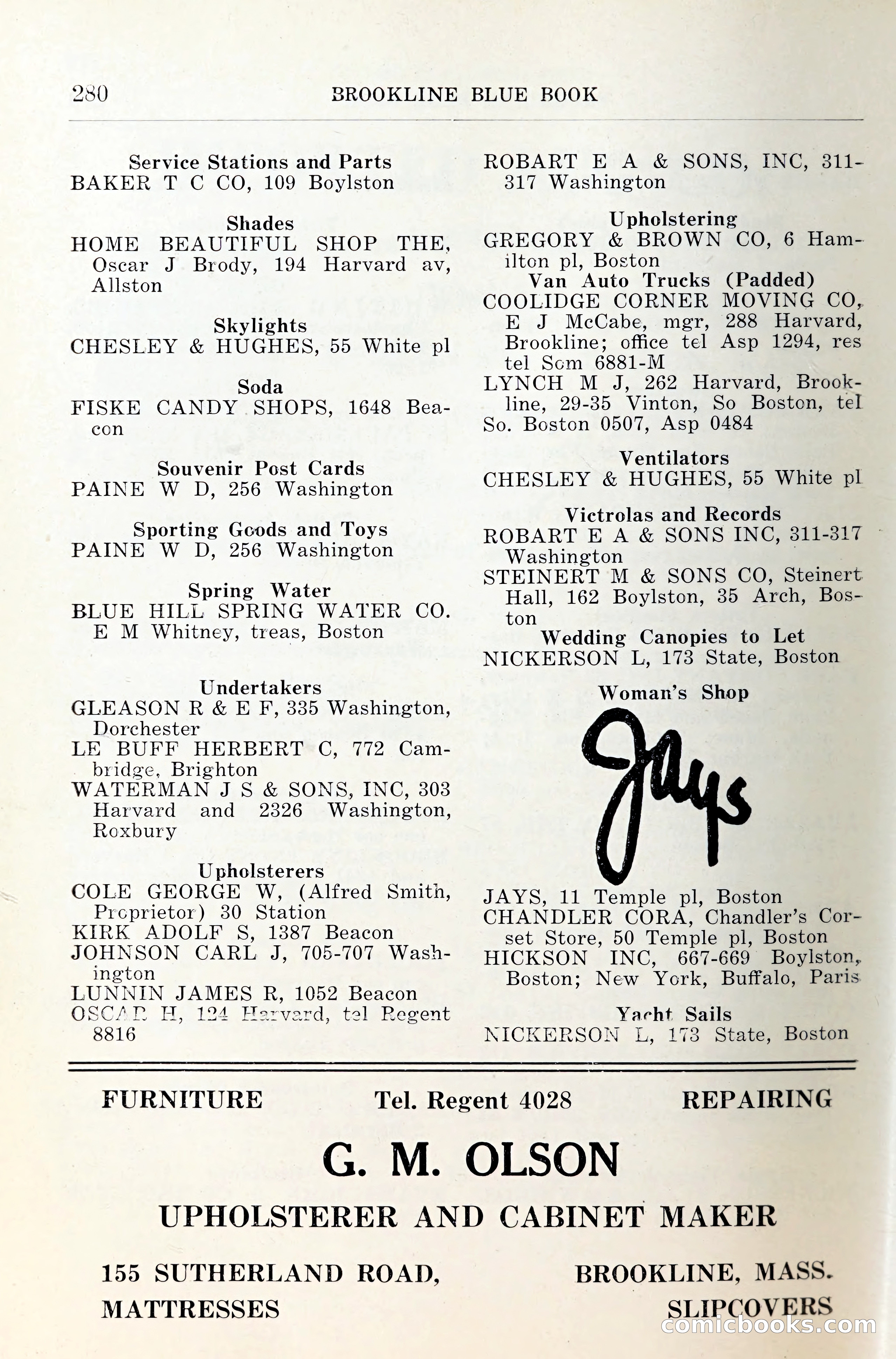 280 BROOKLINE BLUE BOOK

Service Stations and Parts
BAKER T C CO, 109 Boylston

Shades
HOME BEAUTIFUL SHOP THE, Oscar J Brody, 194 Harvard av, Allston

Skylights
CHESLEY & HUGHES, 55 White pl

Soda
FISKE CANDY SHOPS, 1648 Beacon

Souvenir Post Cards
PAINE W D, 256 Washington

Sporting Goods and Toys
PAINE W D, 256 Washington

Spring Water
BLUE HILL SPRING WATER CO. E M Whitney, treas, Boston

Undertakers
GLEASON R & E F, 335 Washington, Dorchester
LE BUFF HERBERT C, 772 Cambridge, Brighton
WATERMAN J S & SONS, INC, 303 Harvard and 2326 Washington, Roxbury

Upholsterers
COLE GEORGE W, (Alfred Smith, Proprietor) 30 Station
KIRK ADOLF S, 1387 Beacon
JOHNSON CARL J, 705-707 Washington
LUNNIN JAMES R, 1052 Beacon
OSCAR H, 124 Harvard, tel Regent 8816

ROBART E A & SONS, INC, 311-317 Washington

Upholstering
GREGORY & BROWN CO, 6 Hamilton pl, Boston
Van Auto Trucks (Padded)
COOLIDGE CORNER MOVING CO, E J McCabe, mgr, 288 Harvard, Brookline; office tel Asp 1294, res tel Som 6881-M
LYNCH M J, 262 Harvard, Brookline, 29-35 Vinton, So Boston, tel So. Boston 0507, Asp 0484

Ventilators
CHESLEY & HUGHES, 55 White pl

Victrolas and Records
ROBART E A & SONS INC, 311-317 Washington
STEINERT M & SONS CO, Steinert Hall, 162 Boylston, 35 Arch, Boston
Wedding Canopies to Let
NICKERSON L, 173 State, Boston

Woman's Shop
Jays
JAYS, 11 Temple pl, Boston
CHANDLER CORA, Chandler's Corset Store, 50 Temple pl, Boston
HICKSON INC, 667-669 Boylston, Boston; New York, Buffalo, Paris

Yacht Sails
NICKERSON L, 173 State, Boston

FURNITURE Tel. Regent 4028 REPAIRING
G. M. OLSON
UPHOLSTERER AND CABINET MAKER
155 SUTHERLAND ROAD, BROOKLINE, MASS.
MATTRESSES SLIPCOVERS

comicbooks.com